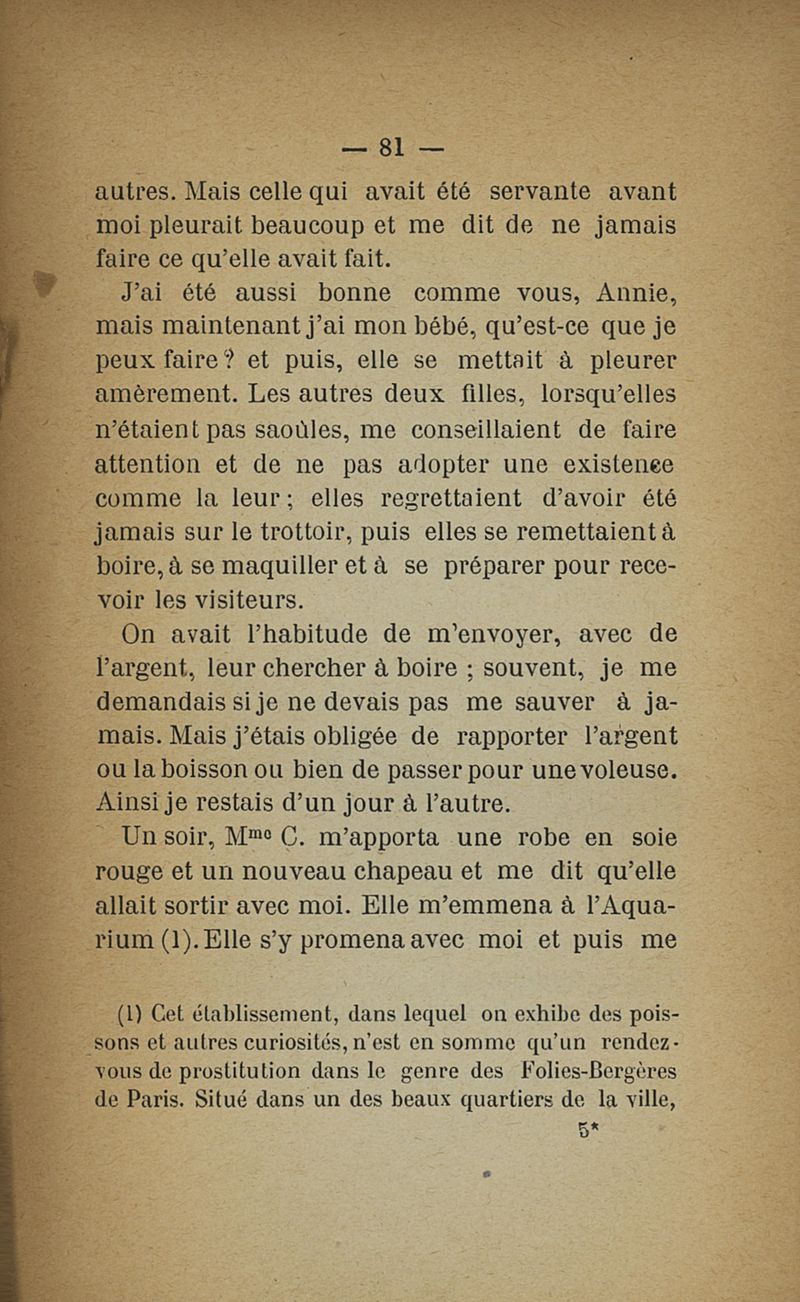 — 81 —

autres. Mais celle qui avait été servante avant moi pleurait beaucoup et me dit de ne jamais faire ce qu'elle avait fait.

J'ai été aussi bonne comme vous, Annie, mais maintenant j'ai mon bébé, qu'est-ce que je peux faire ? et puis, elle se mettait à pleurer amèrement. Les autres deux filles, lorsqu'elles n'étaient pas saoûles, me conseillaient de faire attention et de ne pas adopter une existence comme la leur ; elles regrettaient d'avoir été jamais sur le trottoir, puis elles se remettaient à boire, à se maquiller et à se préparer pour recevoir les visiteurs.

On avait l'habitude de m'envoyer, avec de l'argent, leur chercher à boire ; souvent, je me demandais si je ne devais pas me sauver à jamais. Mais j'étais obligée de rapporter l'argent ou la boisson ou bien de passer pour une voleuse. Ainsi je restais d'un jour à l'autre.

Un soir, M$^{me}$ C. m'apporta une robe en soie rouge et un nouveau chapeau et me dit qu'elle allait sortir avec moi. Elle m'emmena à l'Aquarium (1). Elle s'y promena avec moi et puis me

(1) Cet établissement, dans lequel on exhibe des poissons et autres curiosités, n'est en somme qu'un rendez-vous de prostitution dans le genre des Folies-Bergères de Paris. Situé dans un des beaux quartiers de la ville,

5*